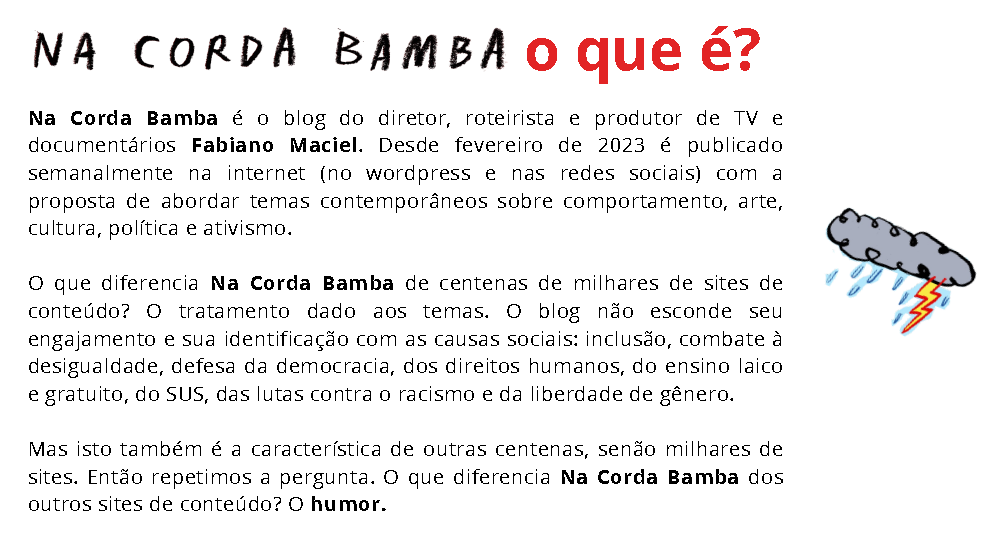 NA CORDA BAMBA o que é?

Na Corda Bamba é o blog do diretor, roteirista e produtor de TV e documentários Fabiano Maciel. Desde fevereiro de 2023 é publicado semanalmente na internet (no wordpress e nas redes sociais) com a proposta de abordar temas contemporâneos sobre comportamento, arte, cultura, política e ativismo.

O que diferencia Na Corda Bamba de centenas de milhares de sites de conteúdo? O tratamento dado aos temas. O blog não esconde seu engajamento e sua identificação com as causas sociais: inclusão, combate à desigualdade, defesa da democracia, dos direitos humanos, do ensino laico e gratuito, do SUS, das lutas contra o racismo e da liberdade de gênero.

Mas isto também é a característica de outras centenas, senão milhares de sites. Então repetimos a pergunta. O que diferencia Na Corda Bamba dos outros sites de conteúdo? O humor.